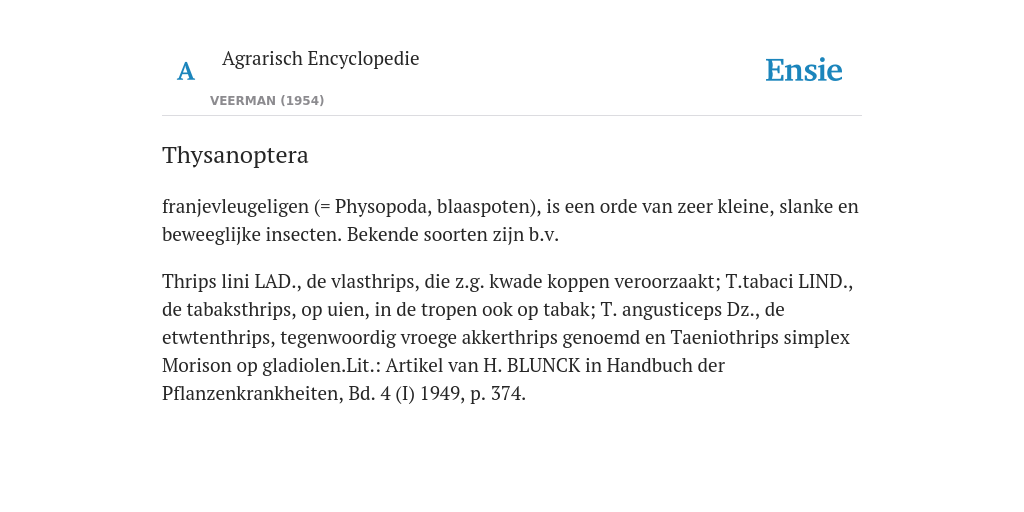 A Agrarisch Encyclopedie

VEERMAN (1954)

Ensie

Thysanoptera

franjevleugeligen (= Physopoda, blaaspoten), is een orde van zeer kleine, slanke en beweeglijke insecten. Bekende soorten zijn b.v.

Thrips lini LAD., de vlasthrips, die z.g. kwade koppen veroorzaakt; T.tabaci LIND., de tabaksthrips, op uien, in de tropen ook op tabak; T. angusticeps Dz., de etwtenthrips, tegenwoordig vroege akkerthrips genoemd en Taeniothrips simplex Morison op gladiolen.Lit.: Artikel van H. BLUNCK in Handbuch der Pflanzenkrankheiten, Bd. 4 (I) 1949, p. 374.